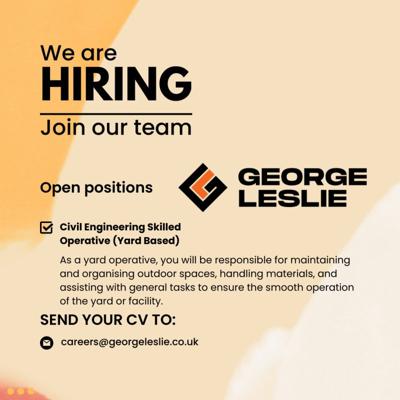 We are
HIRING

Join our team

Open positions

GEORGE
LESLIE

☑ Civil Engineering Skilled Operative (Yard Based)

As a yard operative, you will be responsible for maintaining and organising outdoor spaces, handling materials, and assisting with general tasks to ensure the smooth operation of the yard or facility.

SEND YOUR CV TO:

careers@georgeleslie.co.uk